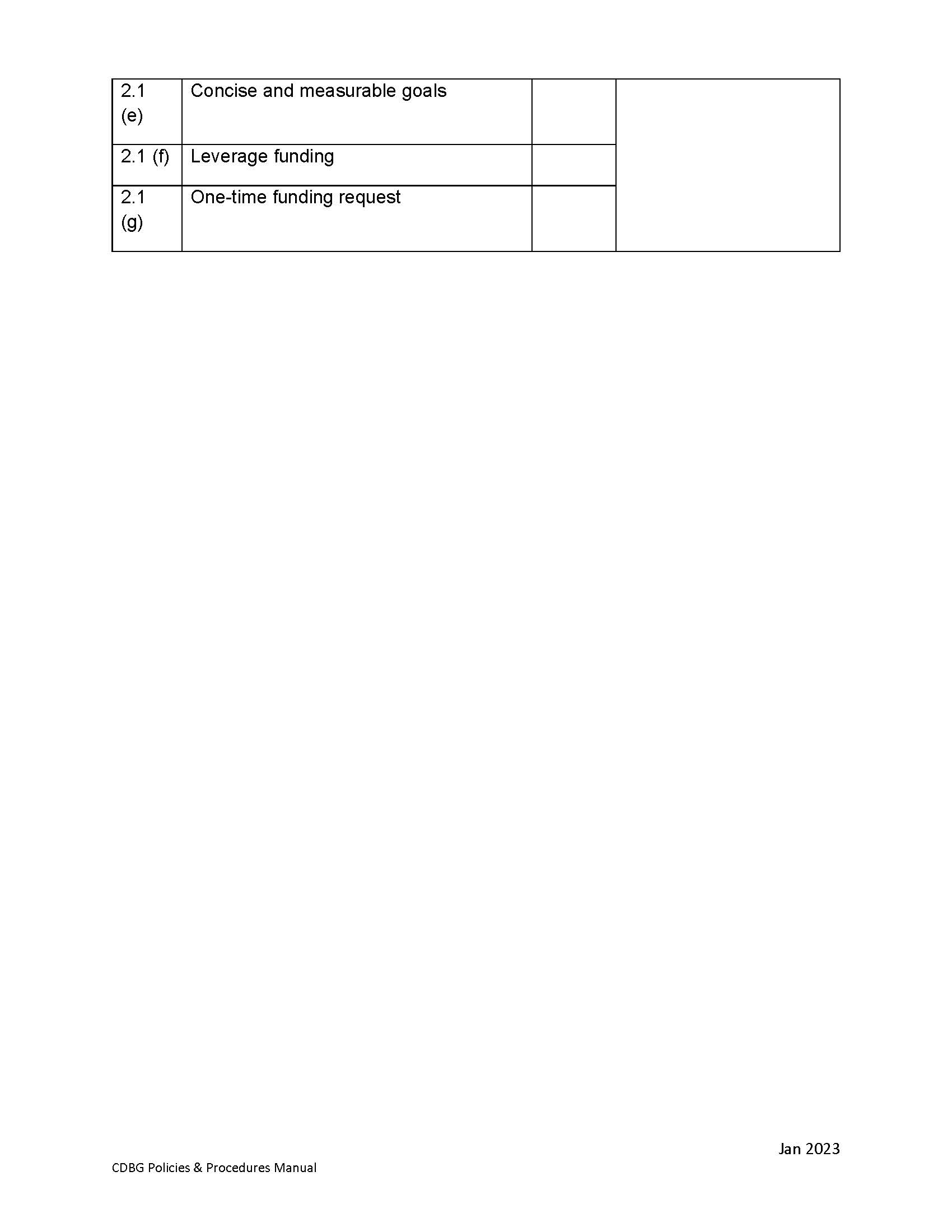 | | | | |
|---|---|---|---|
| 2.1 (e) | Concise and measurable goals | | |
| 2.1 (f) | Leverage funding | | |
| 2.1 (g) | One-time funding request | | |

Jan 2023

CDBG Policies & Procedures Manual